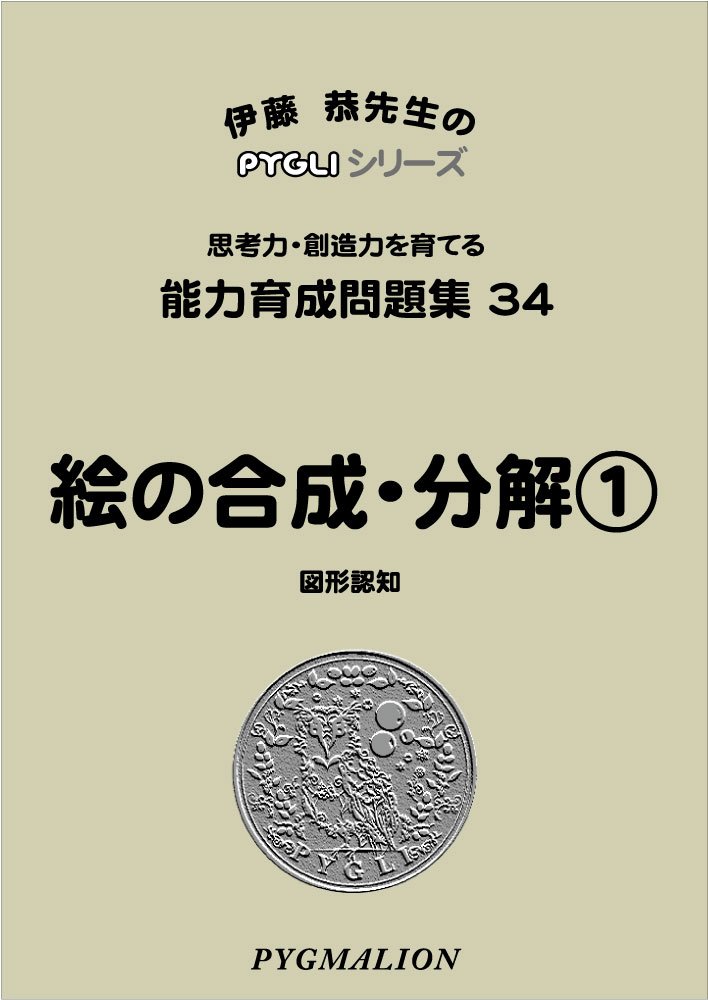 伊藤 恭先生の
PYGLI シリーズ

思考力・創造力を育てる
能力育成問題集 34

絵の合成・分解①

図形認知

PYGLI

PYGMALION